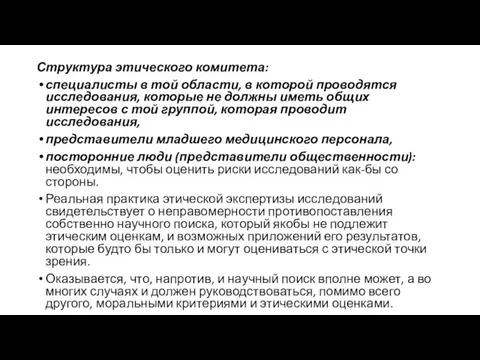 Структура этического комитета:

• специалисты в той области, в которой проводятся исследования, которые не должны иметь общих интересов с той группой, которая проводит исследования,

• представители младшего медицинского персонала,

• посторонние люди (представители общественности): необходимы, чтобы оценить риски исследований как-бы со стороны.

• Реальная практика этической экспертизы исследований свидетельствует о неправомерности противопоставления собственно научного поиска, который якобы не подлежит этическим оценкам, и возможных приложений его результатов, которые будто бы только и могут оцениваться с этической точки зрения.

• Оказывается, что, напротив, и научный поиск вполне может, а во многих случаях и должен руководствоваться, помимо всего другого, моральными критериями и этическими оценками.